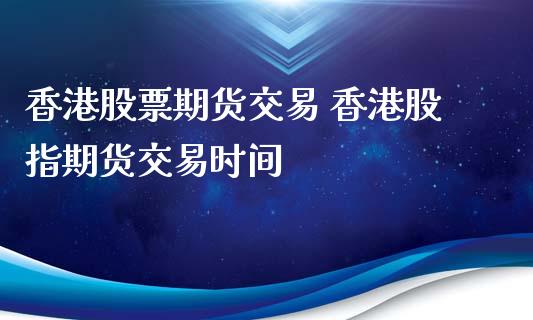 香港股票期货交易 香港股指期货交易时间